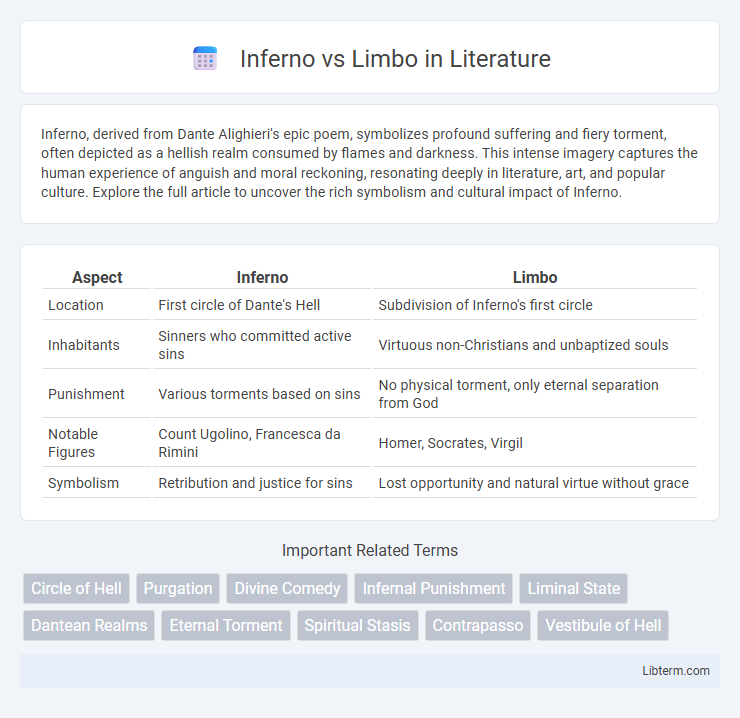 Inferno vs Limbo in Literature

Inferno, derived from Dante Alighieri's epic poem, symbolizes profound suffering and fiery torment, often depicted as a hellish realm consumed by flames and darkness. This intense imagery captures the human experience of anguish and moral reckoning, resonating deeply in literature, art, and popular culture. Explore the full article to uncover the rich symbolism and cultural impact of Inferno.

| Aspect | Inferno | Limbo |
|---|---|---|
| Location | First circle of Dante's Hell | Subdivision of Inferno's first circle |
| Inhabitants | Sinners who committed active sins | Virtuous non-Christians and unbaptized souls |
| Punishment | Various torments based on sins | No physical torment, only eternal separation from God |
| Notable Figures | Count Ugolino, Francesca da Rimini | Homer, Socrates, Virgil |
| Symbolism | Retribution and justice for sins | Lost opportunity and natural virtue without grace |

Important Related Terms

Circle of Hell
Purgation
Divine Comedy
Infernal Punishment
Liminal State
Dantean Realms
Eternal Torment
Spiritual Stasis
Contrapasso
Vestibule of Hell

Libterm.com